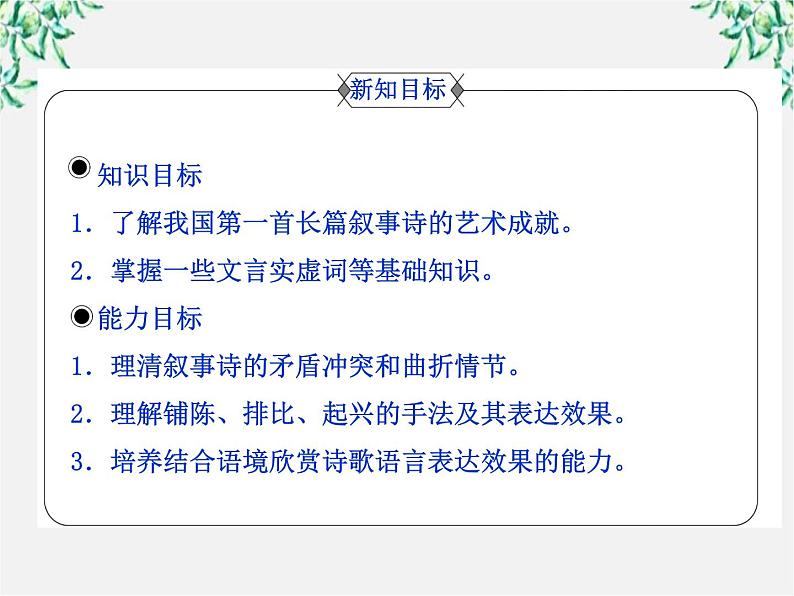 新知目标

◉知识目标

1．了解我国第一首长篇叙事诗的艺术成就。

2．掌握一些文言实虚词等基础知识。

◉能力目标

1．理清叙事诗的矛盾冲突和曲折情节。

2．理解铺陈、排比、起兴的手法及其表达效果。

3．培养结合语境欣赏诗歌语言表达效果的能力。